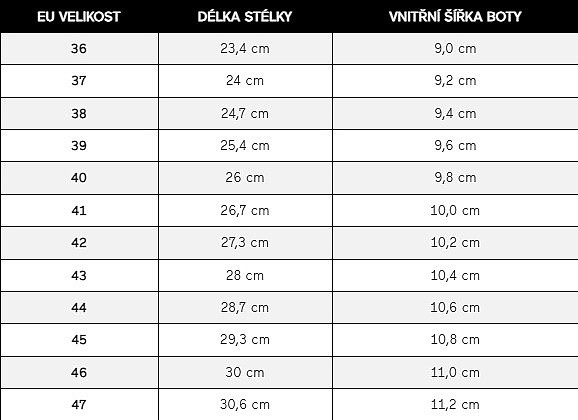 | EU VELIKOST | DÉLKA STÉLKY | VNITŘNÍ ŠÍŘKA BOTY |
|---|---|---|
| 36 | 23,4 cm | 9,0 cm |
| 37 | 24 cm | 9,2 cm |
| 38 | 24,7 cm | 9,4 cm |
| 39 | 25,4 cm | 9,6 cm |
| 40 | 26 cm | 9,8 cm |
| 41 | 26,7 cm | 10,0 cm |
| 42 | 27,3 cm | 10,2 cm |
| 43 | 28 cm | 10,4 cm |
| 44 | 28,7 cm | 10,6 cm |
| 45 | 29,3 cm | 10,8 cm |
| 46 | 30 cm | 11,0 cm |
| 47 | 30,6 cm | 11,2 cm |